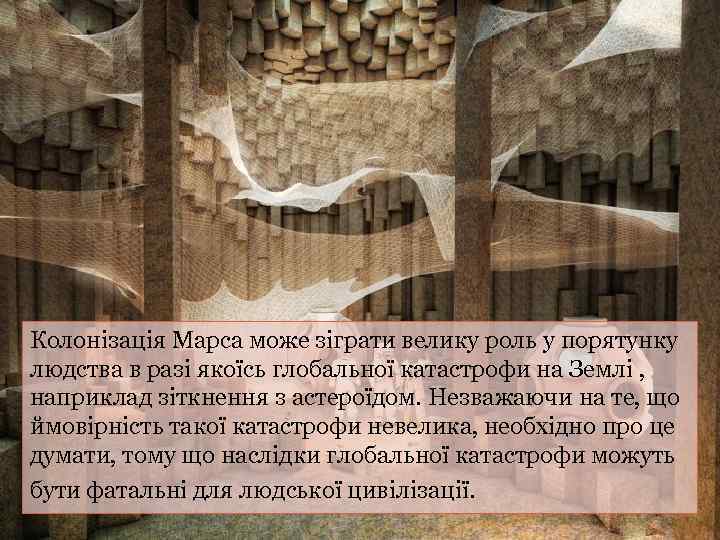 Колонізація Марса може зіграти велику роль у порятунку людства в разі якоїсь глобальної катастрофи на Землі , наприклад зіткнення з астероїдом. Незважаючи на те, що ймовірність такої катастрофи невелика, необхідно про це думати, тому що наслідки глобальної катастрофи можуть бути фатальні для людської цивілізації.